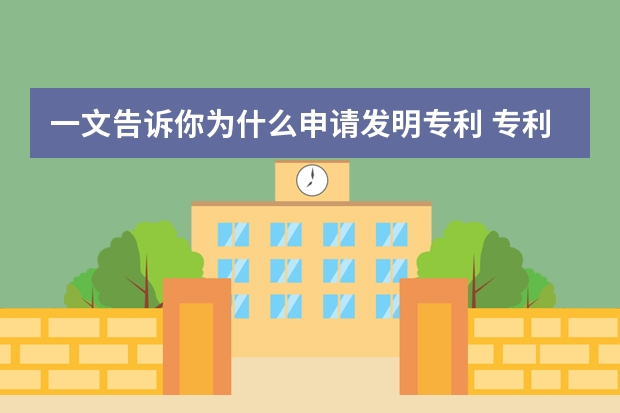 一文告诉你为什么申请发明专利 专利